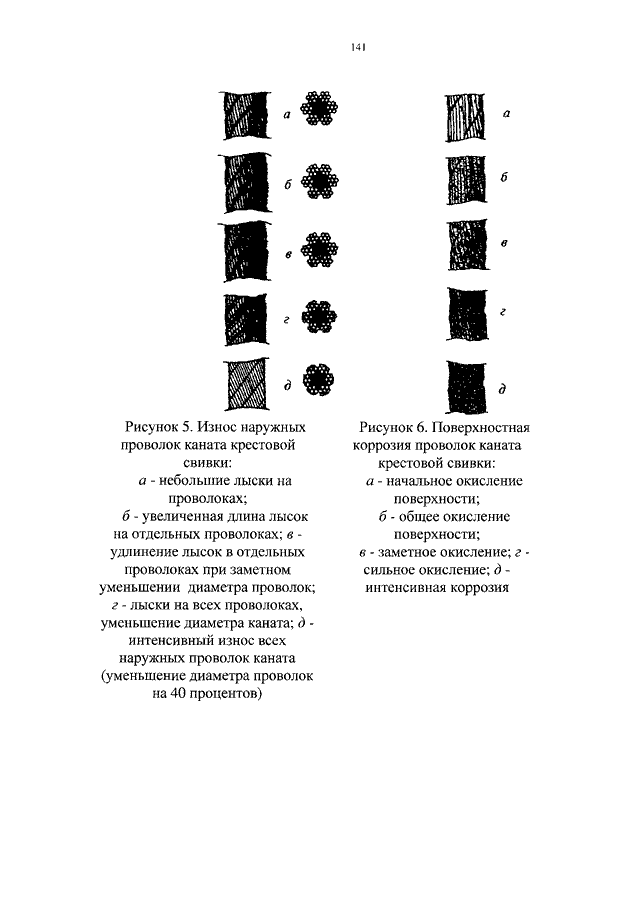 141

а

б

в

г

д

Рисунок 5. Износ наружных проволок каната крестовой свивки:
а - небольшие лыски на проволоках;
б - увеличенная длина лысок на отдельных проволоках; в - удлинение лысок в отдельных проволоках при заметном уменьшении диаметра проволок; г - лыски на всех проволоках, уменьшение диаметра каната; д - интенсивный износ всех наружных проволок каната (уменьшение диаметра проволок на 40 процентов)

а

б

в

г

д

Рисунок 6. Поверхностная коррозия проволок каната крестовой свивки:
а - начальное окисление поверхности;
б - общее окисление поверхности;
в - заметное окисление; г - сильное окисление; д - интенсивная коррозия